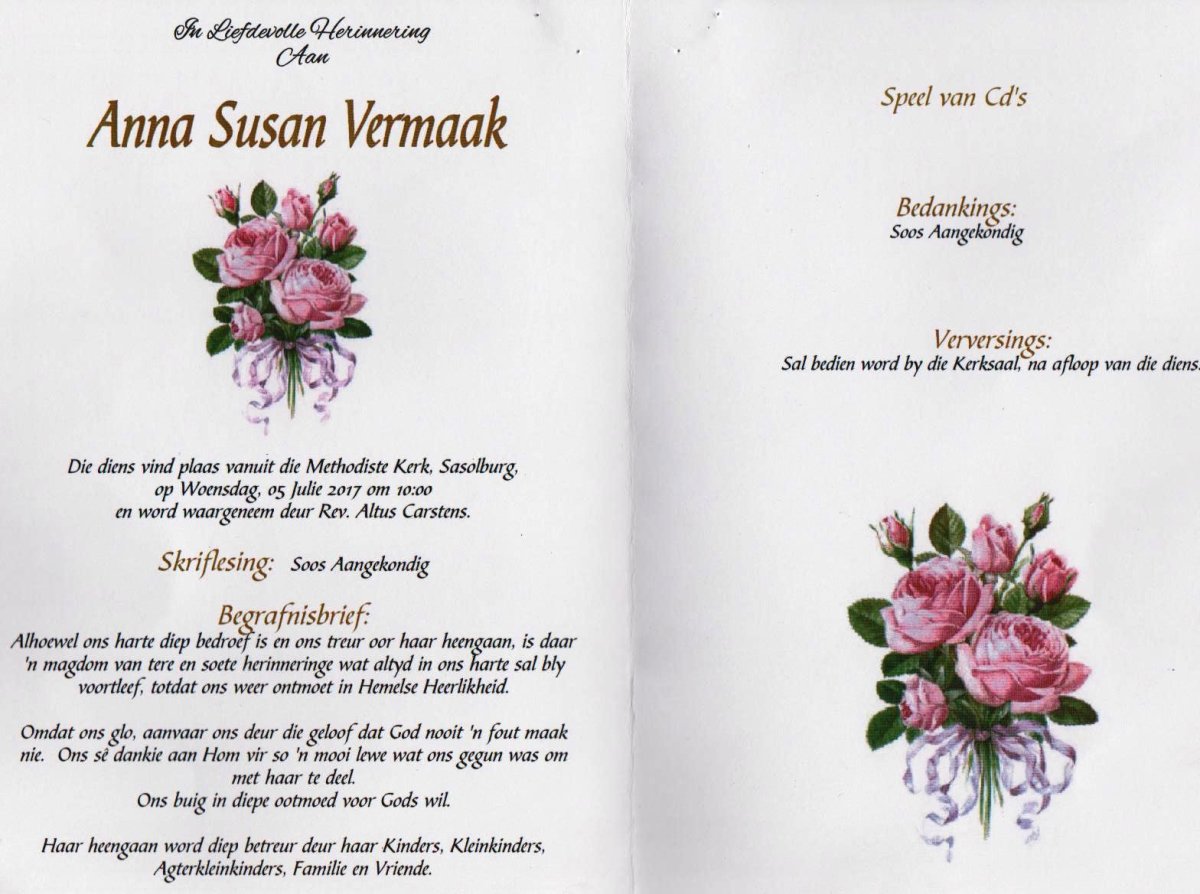 In Liefdevolle Herinnering
Aan

Anna Susan Vermaak

Die diens vind plaas vanuit die Methodiste Kerk, Sasolburg, op Woensdag, 05 Julie 2017 om 10:00 en word waargeneem deur Rev. Altus Carstens.

Skriflesing: Soos Aangekondig

Begrafnisbrief:
Alhoewel ons harte diep bedroef is en ons treur oor haar heengaan, is daar 'n magdom van tere en soete herinneringe wat altyd in ons harte sal bly voortleef, totdat ons weer ontmoet in Hemelse Heerlikheid.

Omdat ons glo, aanvaar ons deur die geloof dat God nooit 'n fout maak nie. Ons sê dankie aan Hom vir so 'n mooi lewe wat ons gegun was om met haar te deel.
Ons buig in diepe ootmoed voor Gods wil.

Haar heengaan word diep betreur deur haar Kinders, Kleinkinders, Agterkleinkinders, Familie en Vriende.

Speel van Cd's

Bedankings:
Soos Aangekondig

Verversings:
Sal bedien word by die Kerksaal, na afloop van die diens.